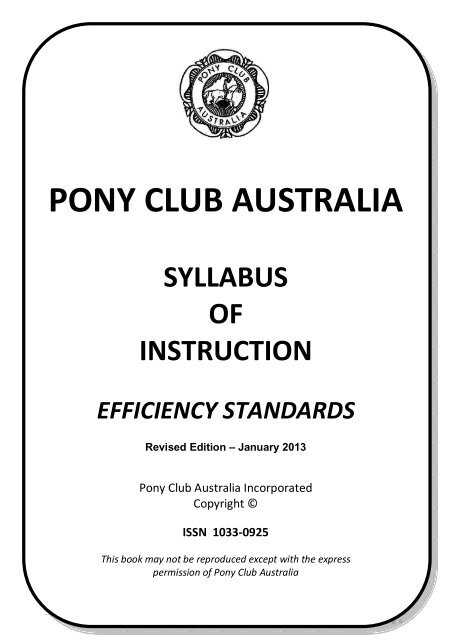 PONY CLUB AUSTRALIA

PONY CLUB AUSTRALIA

SYLLABUS
OF
INSTRUCTION

EFFICIENCY STANDARDS

Revised Edition – January 2013

Pony Club Australia Incorporated
Copyright ©

ISSN 1033-0925

This book may not be reproduced except with the express permission of Pony Club Australia